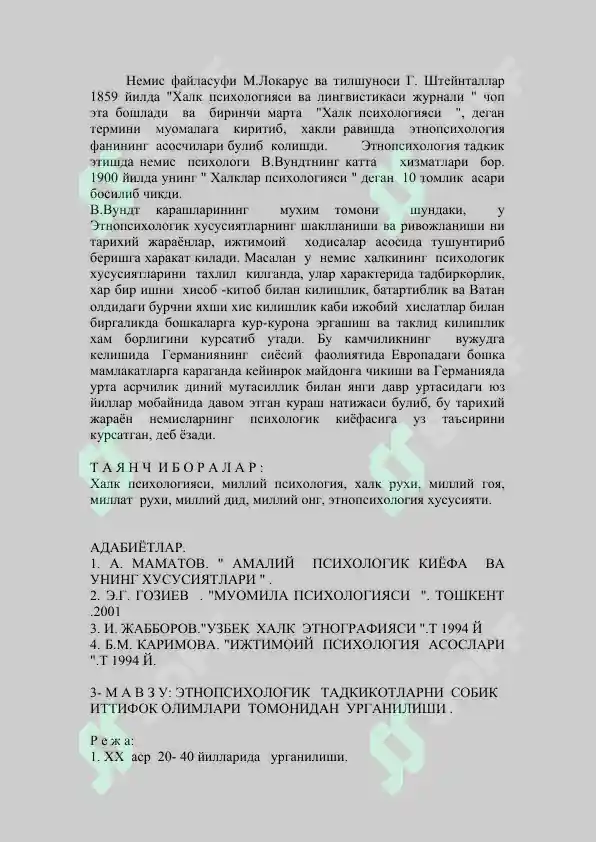 Немис файласуфи М.Локарус ва тилшуноси Г. Штейнталлар 1859 йилда "Халк психологияси ва лингвистикаси журнали " чоп эта бошлади ва биринчи марта "Халк психологияси ", деган термини муомалага киритиб, хакли равишда этнопсихология фанининг асосчилари булиб колишди. Этнопсихология тадкик этишда немис психологи В.Вундтнинг катта хизматлари бор. 1900 йилда унинг " Халклар психологияси " деган 10 томлик асари босилиб чикди.

В.Вундт карашларининг мухим томони шундаки, у Этнопсихологик хусусиятларнинг шаклланиши ва ривожланиши ни тарихий жараёнлар, ижтимоий ходисалар асосида тушунтириб беришга харакат килади. Масалан у немис халкининг психологик хусусиятларини тахлил килганда, улар характерида тадбиркорлик, хар бир ишни хисоб -китоб билан килишлик, батартиблик ва Ватан олдидаги бурчни яхши хис килишлик каби ижобий хислатлар билан биргаликда бошкаларга кур-курона эргашиш ва таклид килишлик хам борлигини курсатиб утади. Бу камчиликнинг вужудга келишида Германиянинг сиёсий фаолиятида Европадаги бошка мамлакатларга караганда кейинрок майдонга чикиши ва Германияда урта асрчилик диний мутасиллик билан янги давр уртасидаги юз йиллар мобайнида давом этган кураш натижаси булиб, бу тарихий жараён немисларнинг психологик киёфасига уз таъсирини курсатган, деб ёзади.

Т А Я Н Ч И Б О Р А Л А Р :
Халк психологияси, миллий психология, халк рухи, миллий гоя, миллат рухи, миллий дид, миллий онг, этнопсихология хусусияти.

АДАБИЁТЛАР.
1. А. МАМАТОВ. " АМАЛИЙ ПСИХОЛОГИК КИЁФА ВА УНИНГ ХУСУСИЯТЛАРИ " .
2. Э.Г. ГОЗИЕВ . "МУОМИЛА ПСИХОЛОГИЯСИ ". ТОШКЕНТ .2001
3. И. ЖАББОРОВ."УЗБЕК ХАЛК ЭТНОГРАФИЯСИ ".Т 1994 Й
4. Б.М. КАРИМОВА. "ИЖТИМОИЙ ПСИХОЛОГИЯ АСОСЛАРИ ".Т 1994 Й.

3- М А В З У: ЭТНОПСИХОЛОГИК ТАДКИКОТЛАРНИ СОБИК ИТТИФОК ОЛИМЛАРИ ТОМОНИДАН УРГАНИЛИШИ .

Р е ж а:
1. XX аср 20- 40 йилларида урганилиши.